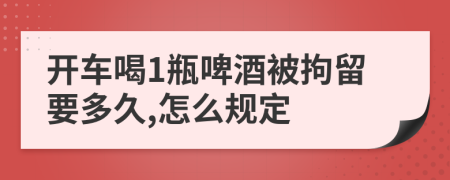 开车喝1瓶啤酒被拘留要多久,怎么规定